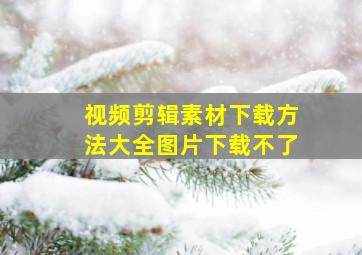 视频剪辑素材下载方法大全图片下载不了